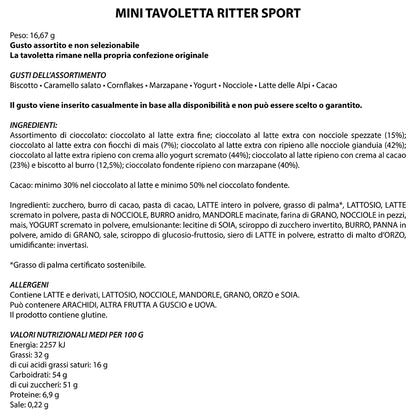 MINI TAVOLETTA RITTER SPORT

Peso: 16,67 g
Gusto assortito e non selezionabile
La tavoletta rimane nella propria confezione originale

GUSTI DELL'ASSORTIMENTO
Biscotto • Caramello salato • Cornflakes • Marzapane • Yogurt • Nocciole • Latte delle Alpi • Cacao

Il gusto viene inserito casualmente in base alla disponibilità e non può essere scelto o garantito.

INGREDIENTI:
Assortimento di cioccolato: cioccolato al latte extra fine; cioccolato al latte extra con nocciole spezzate (15%); cioccolato al latte extra con fiocchi di mais (7%); cioccolato al latte extra con ripieno alle nocciole gianduia (42%); cioccolato al latte extra ripieno con crema allo yogurt scremato (44%); cioccolato al latte ripieno con crema al cacao (23%) e biscotto al burro (12,5%); cioccolato fondente ripieno con marzapane (40%).

Cacao: minimo 30% nel cioccolato al latte e minimo 50% nel cioccolato fondente.

Ingredienti: zucchero, burro di cacao, pasta di cacao, LATTE intero in polvere, grasso di palma*, LATTOSIO, LATTE scremato in polvere, pasta di NOCCIOLE, BURRO anidro, MANDORLE macinate, farina di GRANO, NOCCIOLE in pezzi, mais, YOGURT scremato in polvere, emulsionante: lecitine di SOIA, sciroppo di zucchero invertito, BURRO, PANNA in polvere, amido di GRANO, sale, sciroppo di glucosio-fruttosio, siero di LATTE in polvere, estratto di malto d'ORZO, umidificante: invertasi.

*Grasso di palma certificato sostenibile.

ALLERGENI
Contiene LATTE e derivati, LATTOSIO, NOCCIOLE, MANDORLE, GRANO, ORZO e SOIA.
Può contenere ARACHIDI, ALTRA FRUTTA A GUSCIO e UOVA.
Il prodotto contiene glutine.

VALORI NUTRIZIONALI MEDI PER 100 G
Energia: 2257 kJ
Grassi: 32 g
di cui acidi grassi saturi: 16 g
Carboidrati: 54 g
di cui zuccheri: 51 g
Proteine: 6,9 g
Sale: 0,22 g